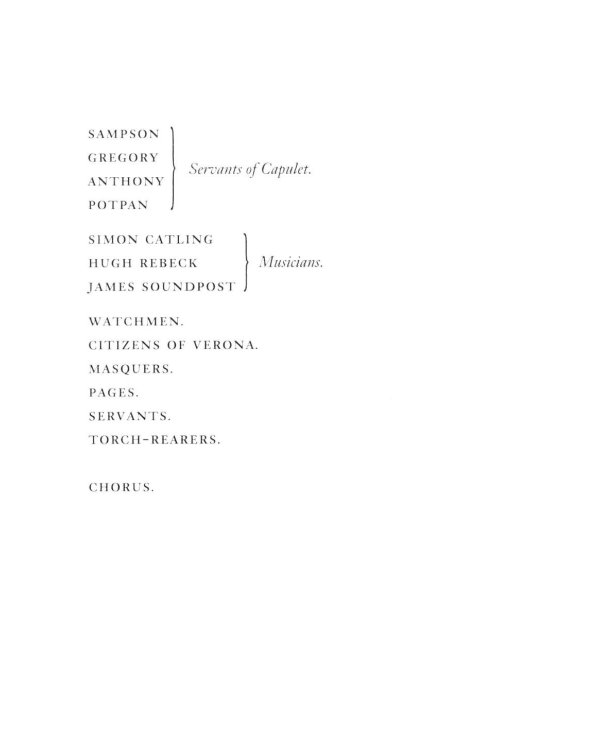 SAMPSON
GREGORY
ANTHONY
POTPAN

Servants of Capulet.

SIMON CATLING
HUGH REBECK
JAMES SOUNDPOST

Musicians.

WATCHMEN.
CITIZENS OF VERONA.
MASQUERS.
PAGES.
SERVANTS.
TORCH-REARERS.

CHORUS.